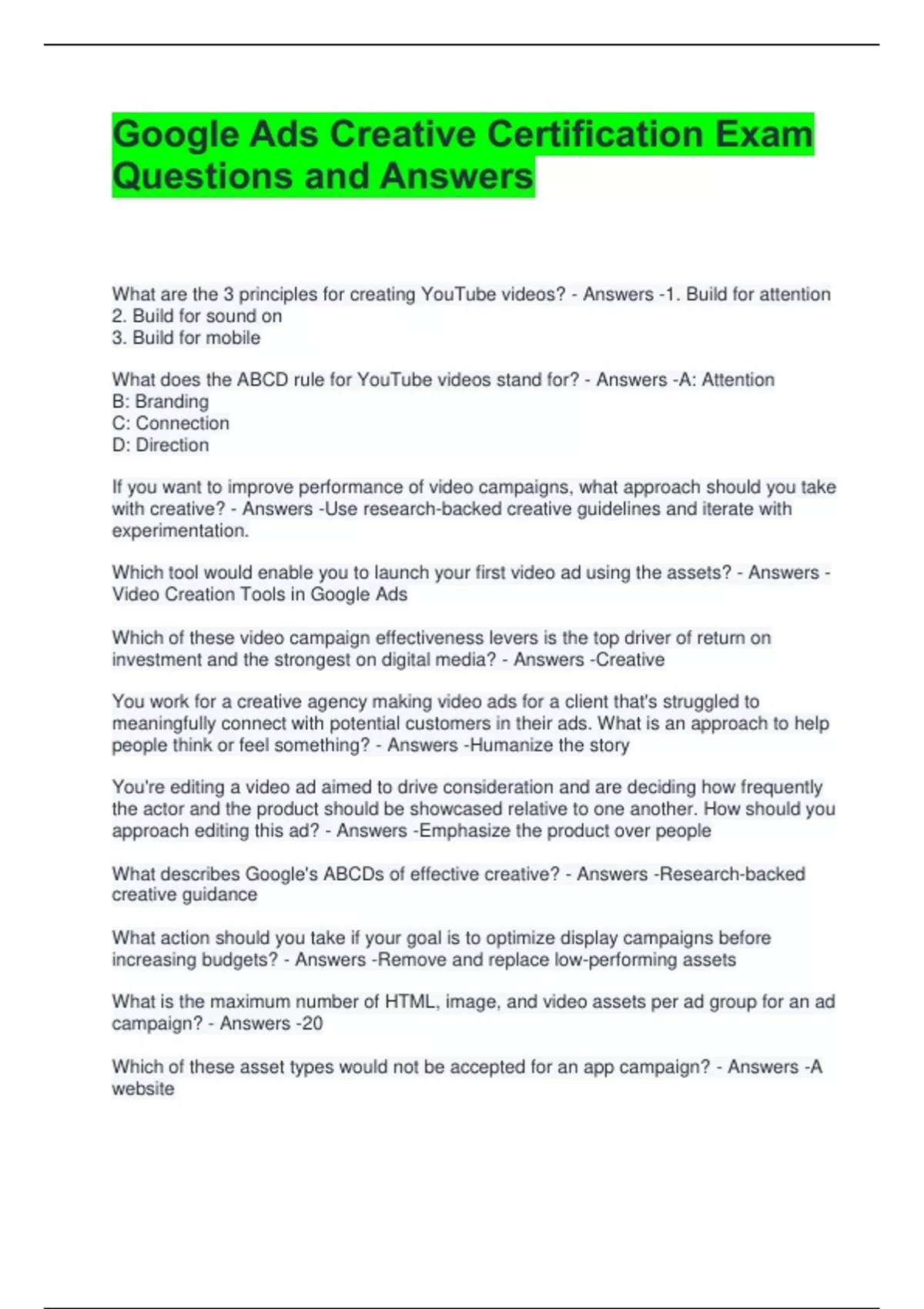 Google Ads Creative Certification Exam Questions and Answers

What are the 3 principles for creating YouTube videos? - Answers -1. Build for attention
2. Build for sound on
3. Build for mobile

What does the ABCD rule for YouTube videos stand for? - Answers -A: Attention
B: Branding
C: Connection
D: Direction

If you want to improve performance of video campaigns, what approach should you take with creative? - Answers -Use research-backed creative guidelines and iterate with experimentation.

Which tool would enable you to launch your first video ad using the assets? - Answers - Video Creation Tools in Google Ads

Which of these video campaign effectiveness levers is the top driver of return on investment and the strongest on digital media? - Answers -Creative

You work for a creative agency making video ads for a client that's struggled to meaningfully connect with potential customers in their ads. What is an approach to help people think or feel something? - Answers -Humanize the story

You're editing a video ad aimed to drive consideration and are deciding how frequently the actor and the product should be showcased relative to one another. How should you approach editing this ad? - Answers -Emphasize the product over people

What describes Google's ABCDs of effective creative? - Answers -Research-backed creative guidance

What action should you take if your goal is to optimize display campaigns before increasing budgets? - Answers -Remove and replace low-performing assets

What is the maximum number of HTML, image, and video assets per ad group for an ad campaign? - Answers -20

Which of these asset types would not be accepted for an app campaign? - Answers -A website